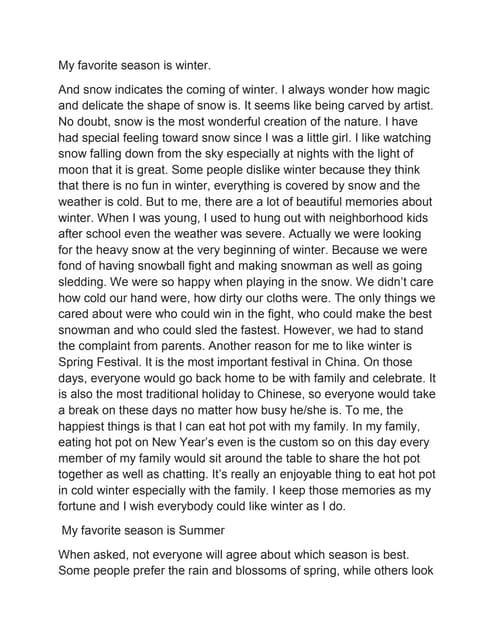 My favorite season is winter.

And snow indicates the coming of winter. I always wonder how magic and delicate the shape of snow is. It seems like being carved by artist. No doubt, snow is the most wonderful creation of the nature. I have had special feeling toward snow since I was a little girl. I like watching snow falling down from the sky especially at nights with the light of moon that it is great. Some people dislike winter because they think that there is no fun in winter, everything is covered by snow and the weather is cold. But to me, there are a lot of beautiful memories about winter. When I was young, I used to hung out with neighborhood kids after school even the weather was severe. Actually we were looking for the heavy snow at the very beginning of winter. Because we were fond of having snowball fight and making snowman as well as going sledding. We were so happy when playing in the snow. We didn't care how cold our hand were, how dirty our cloths were. The only things we cared about were who could win in the fight, who could make the best snowman and who could sled the fastest. However, we had to stand the complaint from parents. Another reason for me to like winter is Spring Festival. It is the most important festival in China. On those days, everyone would go back home to be with family and celebrate. It is also the most traditional holiday to Chinese, so everyone would take a break on these days no matter how busy he/she is. To me, the happiest things is that I can eat hot pot with my family. In my family, eating hot pot on New Year's even is the custom so on this day every member of my family would sit around the table to share the hot pot together as well as chatting. It's really an enjoyable thing to eat hot pot in cold winter especially with the family. I keep those memories as my fortune and I wish everybody could like winter as I do.

My favorite season is Summer

When asked, not everyone will agree about which season is best. Some people prefer the rain and blossoms of spring, while others look